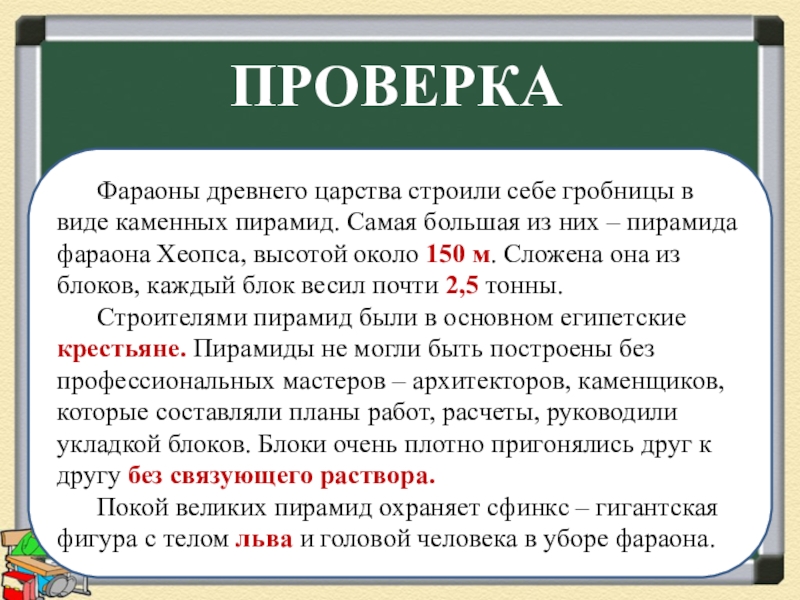 ПРОВЕРКА

Фараоны древнего царства строили себе гробницы в виде каменных пирамид. Самая большая из них – пирамида фараона Хеопса, высотой около 150 м. Сложена она из блоков, каждый блок весил почти 2,5 тонны.

Строителями пирамид были в основном египетские крестьяне. Пирамиды не могли быть построены без профессиональных мастеров – архитекторов, каменщиков, которые составляли планы работ, расчеты, руководили укладкой блоков. Блоки очень плотно пригонялись друг к другу без связующего раствора.

Покой великих пирамид охраняет сфинкс – гигантская фигура с телом льва и головой человека в уборе фараона.